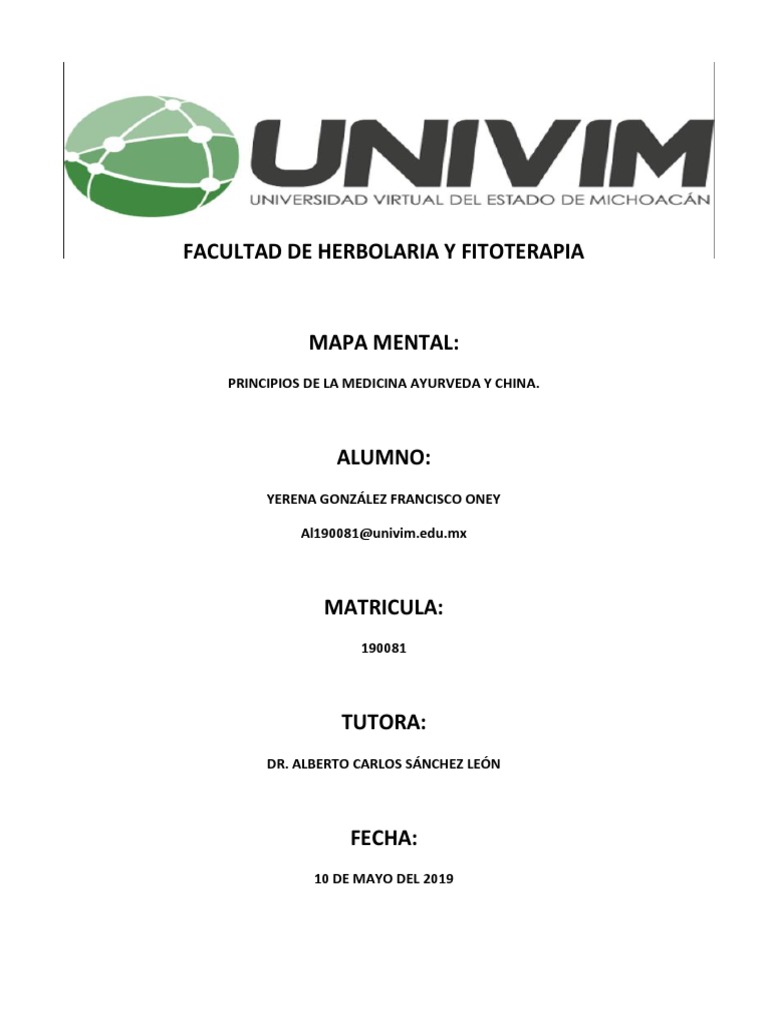 UNIVIM
UNIVERSIDAD VIRTUAL DEL ESTADO DE MICHOACÁN

FACULTAD DE HERBOLARIA Y FITOTERAPIA

MAPA MENTAL:

PRINCIPIOS DE LA MEDICINA AYURVEDA Y CHINA.

ALUMNO:

YERENA GONZÁLEZ FRANCISCO ONEY

Al190081@univim.edu.mx

MATRICULA:

190081

TUTORA:

DR. ALBERTO CARLOS SÁNCHEZ LEÓN

FECHA:

10 DE MAYO DEL 2019